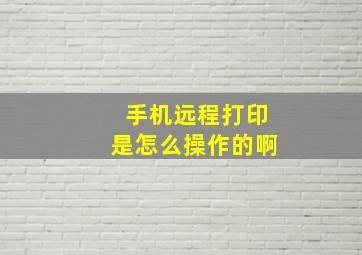 手机远程打印
是怎么操作的啊